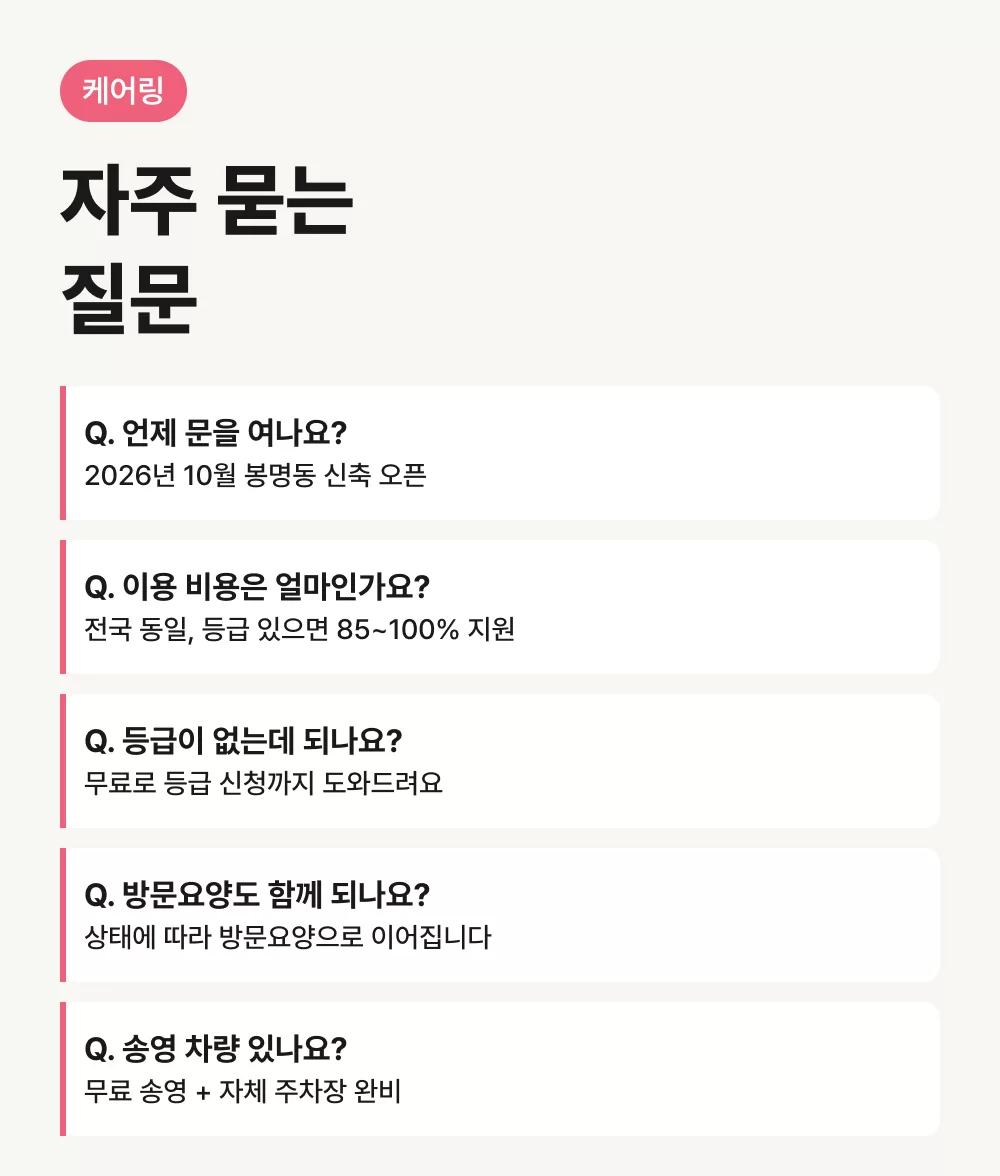 케어링

자주 묻는
질문

Q. 언제 문을 여나요?
2026년 10월 봉명동 신축 오픈

Q. 이용 비용은 얼마인가요?
전국 동일, 등급 있으면 85~100% 지원

Q. 등급이 없는데 되나요?
무료로 등급 신청까지 도와드려요

Q. 방문요양도 함께 되나요?
상태에 따라 방문요양으로 이어집니다

Q. 송영 차량 있나요?
무료 송영 + 자체 주차장 완비